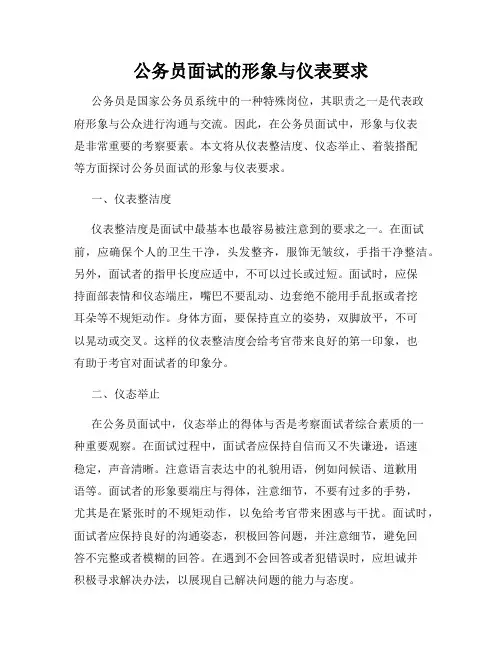 公务员面试的形象与仪表要求

公务员是国家公务员系统中的一种特殊岗位，其职责之一是代表政府形象与公众进行沟通与交流。因此，在公务员面试中，形象与仪表是非常重要的考察要素。本文将从仪表整洁度、仪态举止、着装搭配等方面探讨公务员面试的形象与仪表要求。

一、仪表整洁度

仪表整洁度是面试中最基本也最容易被注意到的要求之一。在面试前，应确保个人的卫生干净，头发整齐，服饰无皱纹，手指干净整洁。另外，面试者的指甲长度应适中，不可以过长或过短。面试时，应保持面部表情和仪态端庄，嘴巴不要乱动、边套绝不能用手乱抠或者挖耳朵等不规矩动作。身体方面，要保持直立的姿势，双脚放平，不可以晃动或交叉。这样的仪表整洁度会给考官带来良好的第一印象，也有助于考官对面试者的印象分。

二、仪态举止

在公务员面试中，仪态举止的得体与否是考察面试者综合素质的一种重要观察。在面试过程中，面试者应保持自信而又不失谦逊，语速稳定，声音清晰。注意语言表达中的礼貌用语，例如问候语、道歉用语等。面试者的形象要端庄与得体，注意细节，不要有过多的手势，尤其是在紧张时的不规矩动作，以免给考官带来困惑与干扰。面试时，面试者应保持良好的沟通姿态，积极回答问题，并注意细节，避免回答不完整或者模糊的回答。在遇到不会回答或者犯错误时，应坦诚并积极寻求解决办法，以展现自己解决问题的能力与态度。